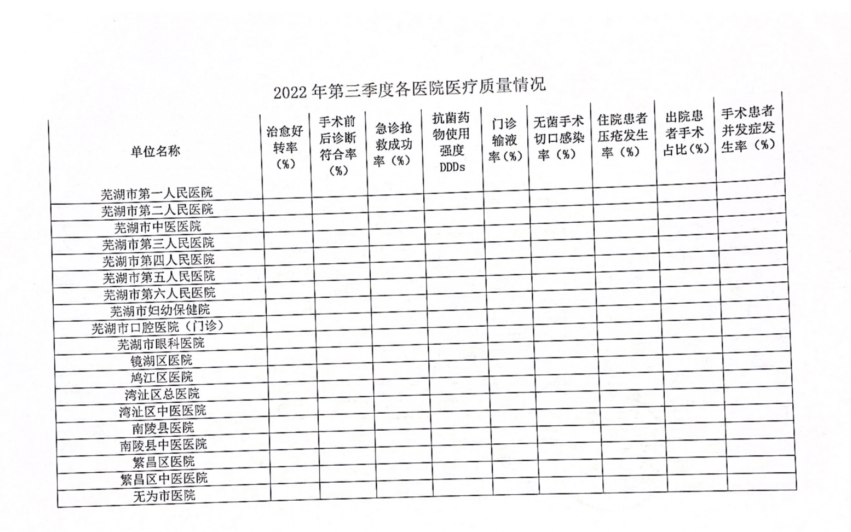 2022 年第三季度各医院医疗质量情况

| 单位名称 | 治愈好转率（%） | 手术前后诊断符合率（%） | 急诊抢救成功率（%） | 抗菌药物使用强度 DDDs | 门诊输液率（%） | 无菌手术切口感染率（%） | 住院患者压疮发生率（%） | 出院患者手术占比（%） | 手术患者并发症发生率（%） |
|---|---|---|---|---|---|---|---|---|---|
| 芜湖市第一人民医院 | | | | | | | | | |
| 芜湖市第二人民医院 | | | | | | | | | |
| 芜湖市中医医院 | | | | | | | | | |
| 芜湖市第三人民医院 | | | | | | | | | |
| 芜湖市第四人民医院 | | | | | | | | | |
| 芜湖市第五人民医院 | | | | | | | | | |
| 芜湖市第六人民医院 | | | | | | | | | |
| 芜湖市妇幼保健院 | | | | | | | | | |
| 芜湖市口腔医院（门诊） | | | | | | | | | |
| 芜湖市眼科医院 | | | | | | | | | |
| 镜湖区医院 | | | | | | | | | |
| 鸠江区医院 | | | | | | | | | |
| 湾沚区总医院 | | | | | | | | | |
| 湾沚区中医医院 | | | | | | | | | |
| 南陵县医院 | | | | | | | | | |
| 南陵县中医医院 | | | | | | | | | |
| 繁昌区医院 | | | | | | | | | |
| 繁昌区中医医院 | | | | | | | | | |
| 无为市医院 | | | | | | | | | |